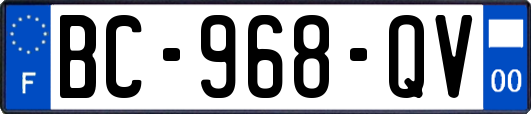 F
BC-968-QV
00